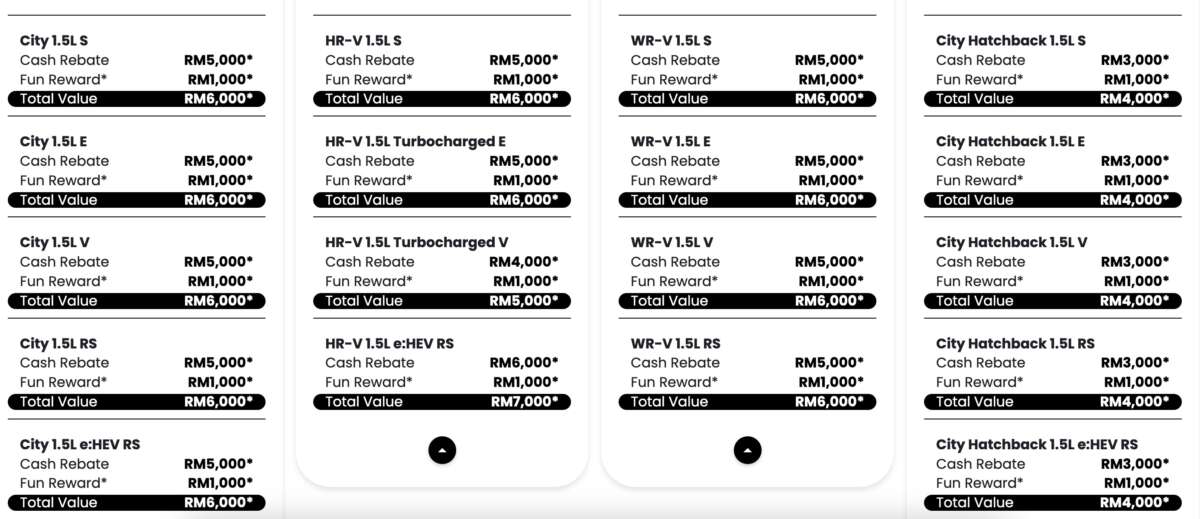 City 1.5L S
Cash Rebate RM5,000*
Fun Reward* RM1,000*
Total Value RM6,000*

City 1.5L E
Cash Rebate RM5,000*
Fun Reward* RM1,000*
Total Value RM6,000*

City 1.5L V
Cash Rebate RM5,000*
Fun Reward* RM1,000*
Total Value RM6,000*

City 1.5L RS
Cash Rebate RM5,000*
Fun Reward* RM1,000*
Total Value RM6,000*

City 1.5L e:HEV RS
Cash Rebate RM5,000*
Fun Reward* RM1,000*
Total Value RM6,000*

HR-V 1.5L S
Cash Rebate RM5,000*
Fun Reward* RM1,000*
Total Value RM6,000*

HR-V 1.5L Turbocharged E
Cash Rebate RM5,000*
Fun Reward* RM1,000*
Total Value RM6,000*

HR-V 1.5L Turbocharged V
Cash Rebate RM4,000*
Fun Reward* RM1,000*
Total Value RM5,000*

HR-V 1.5L e:HEV RS
Cash Rebate RM6,000*
Fun Reward* RM1,000*
Total Value RM7,000*

WR-V 1.5L S
Cash Rebate RM5,000*
Fun Reward* RM1,000*
Total Value RM6,000*

WR-V 1.5L E
Cash Rebate RM5,000*
Fun Reward* RM1,000*
Total Value RM6,000*

WR-V 1.5L V
Cash Rebate RM5,000*
Fun Reward* RM1,000*
Total Value RM6,000*

WR-V 1.5L RS
Cash Rebate RM5,000*
Fun Reward* RM1,000*
Total Value RM6,000*

City Hatchback 1.5L S
Cash Rebate RM3,000*
Fun Reward* RM1,000*
Total Value RM4,000*

City Hatchback 1.5L E
Cash Rebate RM3,000*
Fun Reward* RM1,000*
Total Value RM4,000*

City Hatchback 1.5L V
Cash Rebate RM3,000*
Fun Reward* RM1,000*
Total Value RM4,000*

City Hatchback 1.5L RS
Cash Rebate RM3,000*
Fun Reward* RM1,000*
Total Value RM4,000*

City Hatchback 1.5L e:HEV RS
Cash Rebate RM3,000*
Fun Reward* RM1,000*
Total Value RM4,000*